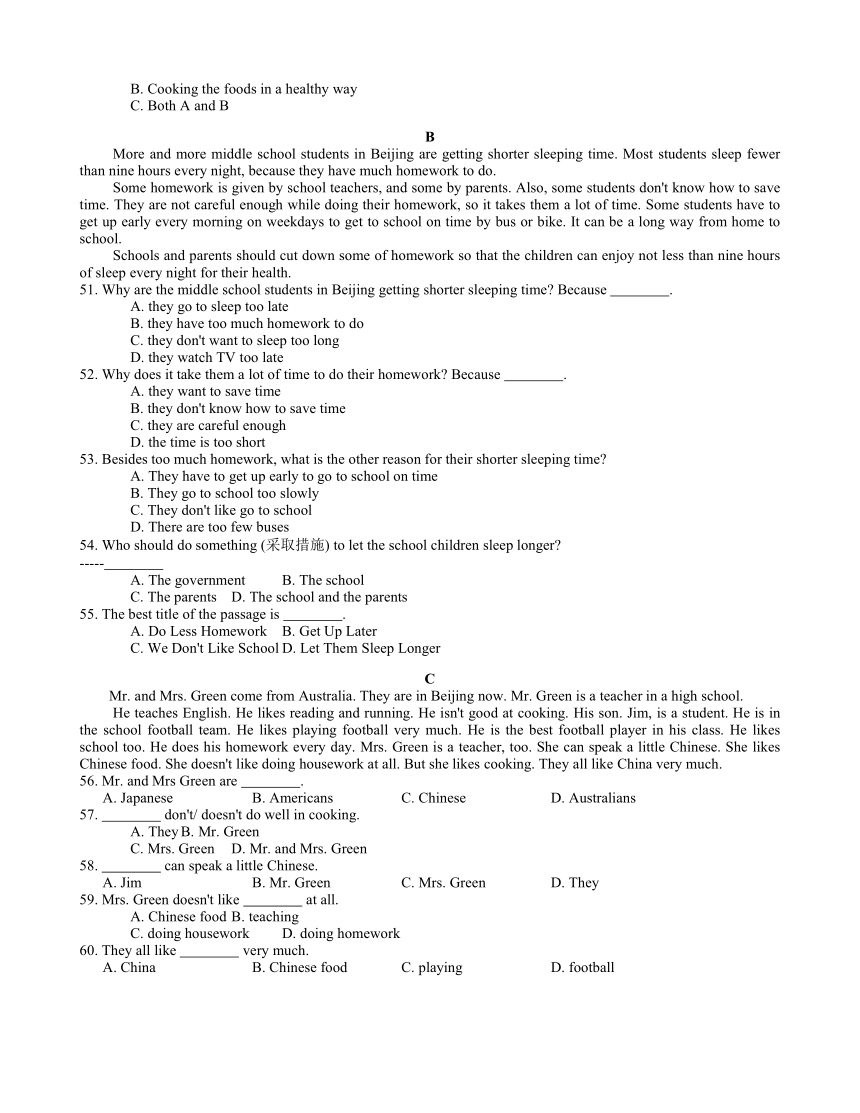 B. Cooking the foods in a healthy way
C. Both A and B

B

More and more middle school students in Beijing are getting shorter sleeping time. Most students sleep fewer than nine hours every night, because they have much homework to do.

Some homework is given by school teachers, and some by parents. Also, some students don't know how to save time. They are not careful enough while doing their homework, so it takes them a lot of time. Some students have to get up early every morning on weekdays to get to school on time by bus or bike. It can be a long way from home to school.

Schools and parents should cut down some of homework so that the children can enjoy not less than nine hours of sleep every night for their health.

51. Why are the middle school students in Beijing getting shorter sleeping time? Because ________.
A. they go to sleep too late
B. they have too much homework to do
C. they don't want to sleep too long
D. they watch TV too late

52. Why does it take them a lot of time to do their homework? Because ________.
A. they want to save time
B. they don't know how to save time
C. they are careful enough
D. the time is too short

53. Besides too much homework, what is the other reason for their shorter sleeping time?
A. They have to get up early to go to school on time
B. They go to school too slowly
C. They don't like go to school
D. There are too few buses

54. Who should do something (采取措施) to let the school children sleep longer?
-----________
A. The government B. The school
C. The parents D. The school and the parents

55. The best title of the passage is ________.
A. Do Less Homework B. Get Up Later
C. We Don't Like School D. Let Them Sleep Longer

C

Mr. and Mrs. Green come from Australia. They are in Beijing now. Mr. Green is a teacher in a high school.

He teaches English. He likes reading and running. He isn't good at cooking. His son. Jim, is a student. He is in the school football team. He likes playing football very much. He is the best football player in his class. He likes school too. He does his homework every day. Mrs. Green is a teacher, too. She can speak a little Chinese. She likes Chinese food. She doesn't like doing housework at all. But she likes cooking. They all like China very much.

56. Mr. and Mrs Green are ________.
A. Japanese B. Americans C. Chinese D. Australians

57. ________ don't/ doesn't do well in cooking.
A. They B. Mr. Green
C. Mrs. Green D. Mr. and Mrs. Green

58. ________ can speak a little Chinese.
A. Jim B. Mr. Green C. Mrs. Green D. They

59. Mrs. Green doesn't like ________ at all.
A. Chinese food B. teaching
C. doing housework D. doing homework

60. They all like ________ very much.
A. China B. Chinese food C. playing D. football